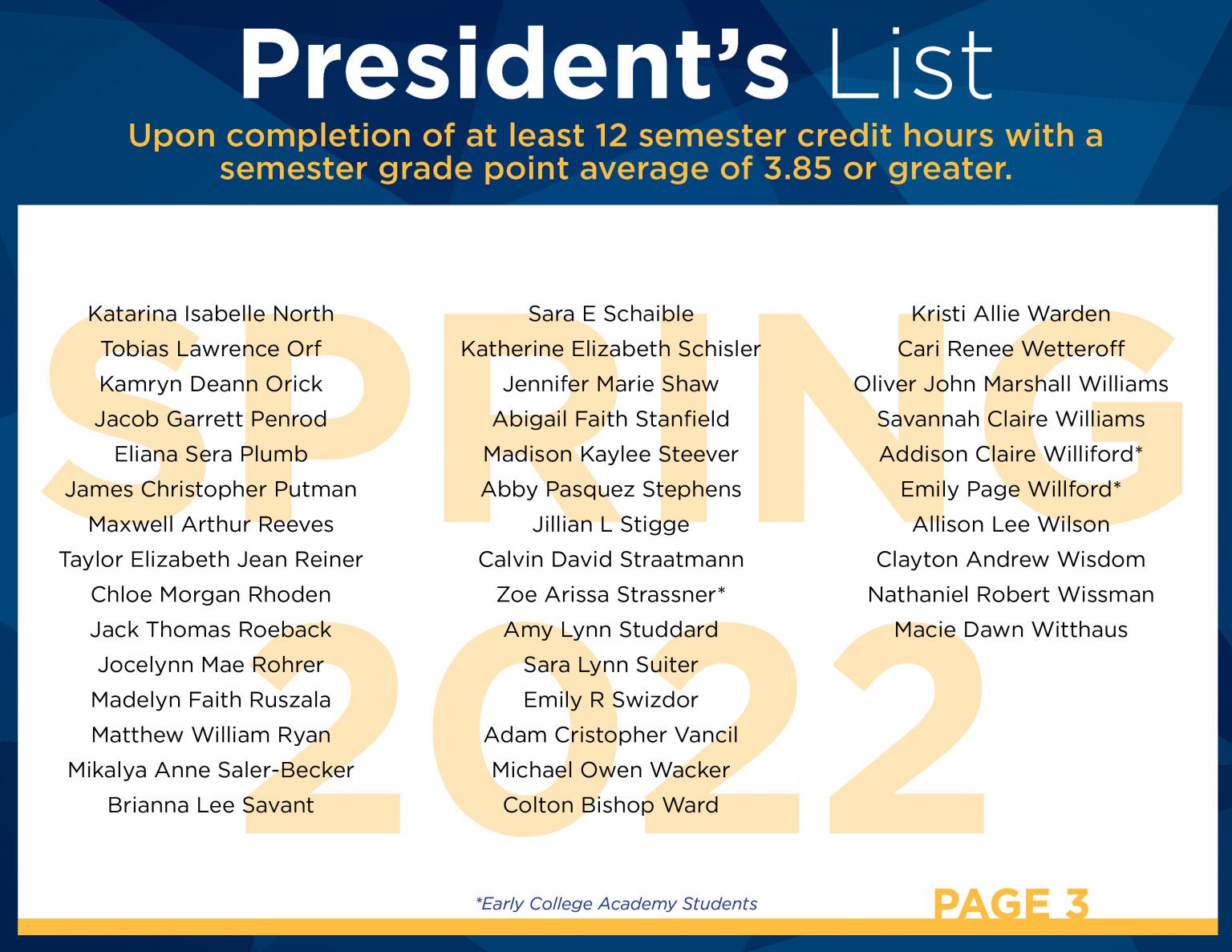 President's List

Upon completion of at least 12 semester credit hours with a semester grade point average of 3.85 or greater.

SPRING 2022

Katarina Isabelle North
Tobias Lawrence Orf
Kamryn Deann Orick
Jacob Garrett Penrod
Eliana Sera Plumb
James Christopher Putman
Maxwell Arthur Reeves
Taylor Elizabeth Jean Reiner
Chloe Morgan Rhoden
Jack Thomas Roeback
Jocelynn Mae Rohrer
Madelyn Faith Ruszala
Matthew William Ryan
Mikalya Anne Saler-Becker
Brianna Lee Savant

Sara E Schaible
Katherine Elizabeth Schisler
Jennifer Marie Shaw
Abigail Faith Stanfield
Madison Kaylee Steever
Abby Pasquez Stephens
Jillian L Stigge
Calvin David Straatmann
Zoe Arissa Strassner*
Amy Lynn Studdard
Sara Lynn Suiter
Emily R Swizdor
Adam Cristopher Vancil
Michael Owen Wacker
Colton Bishop Ward

Kristi Allie Warden
Cari Renee Wetteroff
Oliver John Marshall Williams
Savannah Claire Williams
Addison Claire Williford*
Emily Page Willford*
Allison Lee Wilson
Clayton Andrew Wisdom
Nathaniel Robert Wissman
Macie Dawn Witthaus

*Early College Academy Students

PAGE 3